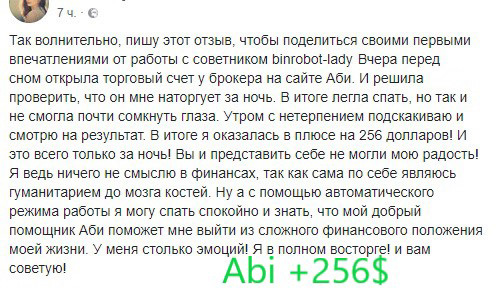 7 ч. ·

Так волнительно, пишу этот отзыв, чтобы поделиться своими первыми впечатлениями от работы с советником binrobot-lady Вчера перед сном открыла торговый счет у брокера на сайте Аби. И решила проверить, что он мне наторгует за ночь. В итоге легла спать, но так и не смогла почти сомкнуть глаза. Утром с нетерпением подскакиваю и смотрю на результат. В итоге я оказалась в плюсе на 256 долларов! И это всего только за ночь! Вы и представить себе не могли мою радость! Я ведь ничего не смыслю в финансах, так как сама по себе являюсь гуманитарием до мозга костей. Ну а с помощью автоматического режима работы я могу спать спокойно и знать, что мой добрый помощник Аби поможет мне выйти из сложного финансового положения моей жизни. У меня столько эмоций! Я в полном восторге! и вам советую!

Abi +256$